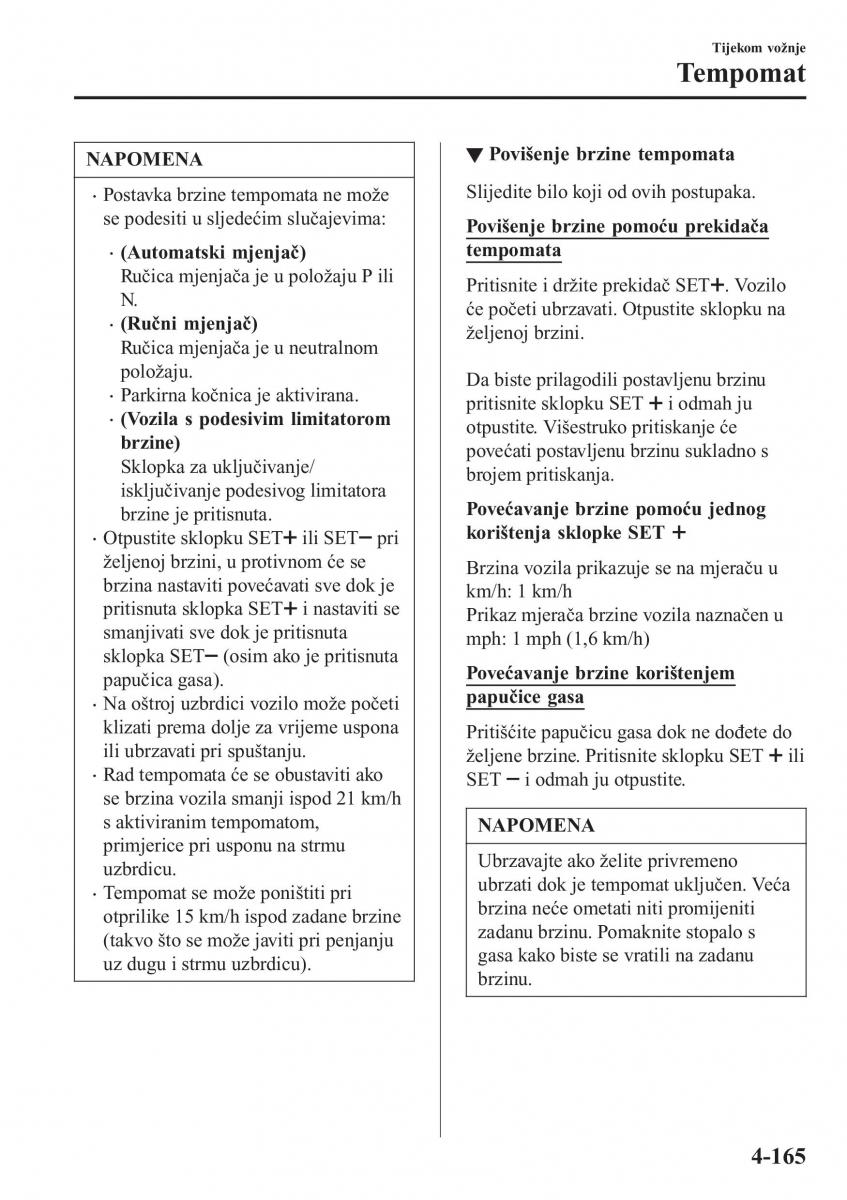 Tijekom vožnje

Tempomat

NAPOMENA

· Postavka brzine tempomata ne može se podesiti u sljedećim slučajevima:

· (Automatski mjenjač)
Ručica mjenjača je u položaju P ili N.

· (Ručni mjenjač)
Ručica mjenjača je u neutralnom položaju.

· Parkirna kočnica je aktivirana.

· (Vozila s podesivim limitatorom brzine)
Sklopka za uključivanje/isključivanje podesivog limitatora brzine je pritisnuta.

· Otpustite sklopku SET+ ili SET− pri željenoj brzini, u protivnom će se brzina nastaviti povećavati sve dok je pritisnuta sklopka SET+ i nastaviti se smanjivati sve dok je pritisnuta sklopka SET− (osim ako je pritisnuta papučica gasa).

· Na oštroj uzbrdici vozilo može početi klizati prema dolje za vrijeme uspona ili ubrzavati pri spuštanju.

· Rad tempomata će se obustaviti ako se brzina vozila smanji ispod 21 km/h s aktiviranim tempomatom, primjerice pri usponu na strmu uzbrdicu.

· Tempomat se može poništiti pri otprilike 15 km/h ispod zadane brzine (takvo što se može javiti pri penjanju uz dugu i strmu uzbrdicu).

▼ Povišenje brzine tempomata

Slijedite bilo koji od ovih postupaka.

Povišenje brzine pomoću prekidača tempomata

Pritisnite i držite prekidač SET+. Vozilo će početi ubrzavati. Otpustite sklopku na željenoj brzini.

Da biste prilagodili postavljenu brzinu pritisnite sklopku SET + i odmah ju otpustite. Višestruko pritiskanje će povećati postavljenu brzinu sukladno s brojem pritiskanja.

Povećavanje brzine pomoću jednog korištenja sklopke SET +

Brzina vozila prikazuje se na mjeraču u km/h: 1 km/h
Prikaz mjerača brzine vozila naznačen u mph: 1 mph (1,6 km/h)

Povećavanje brzine korištenjem papučice gasa

Pritišćite papučicu gasa dok ne dođete do željene brzine. Pritisnite sklopku SET + ili SET − i odmah ju otpustite.

NAPOMENA

Ubrzavajte ako želite privremeno ubrzati dok je tempomat uključen. Veća brzina neće ometati niti promijeniti zadanu brzinu. Pomaknite stopalo s gasa kako biste se vratili na zadanu brzinu.

4-165